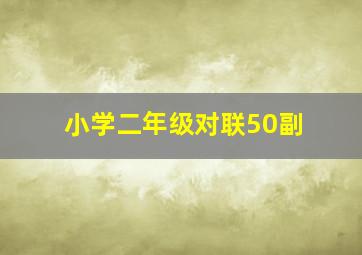 小学二年级对联50副